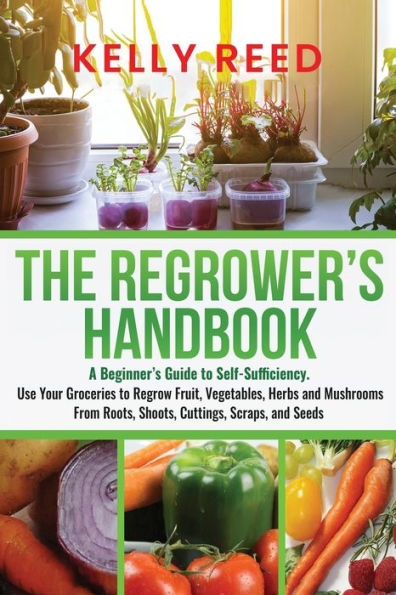 KELLY REED

THE REGROWER'S HANDBOOK

A Beginner's Guide to Self-Sufficiency.
Use Your Groceries to Regrow Fruit, Vegetables, Herbs and Mushrooms From Roots, Shoots, Cuttings, Scraps, and Seeds